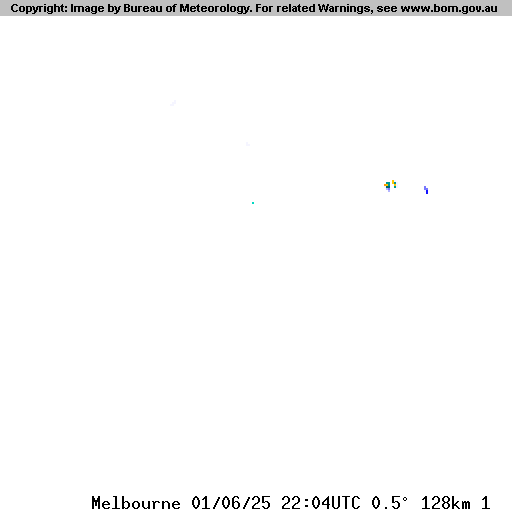 Copyright: Image by Bureau of Meteorology. For related Warnings, see www.bom.gov.au

Melbourne 01/06/25 22:04UTC 0.5° 128km 1